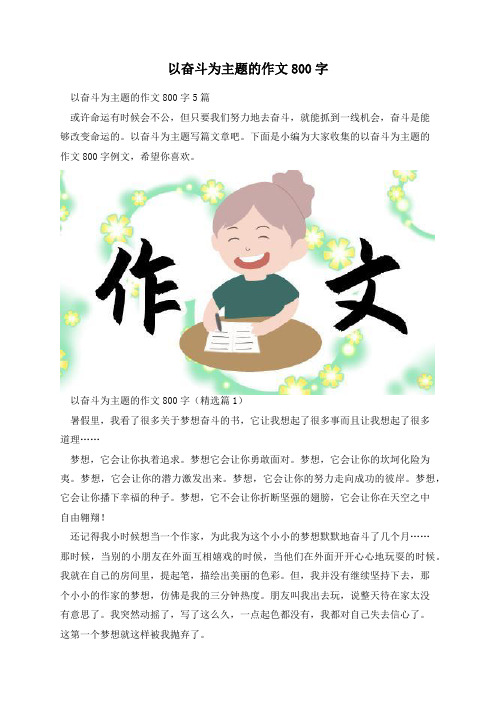 以奋斗为主题的作文 800 字

以奋斗为主题的作文 800 字 5 篇

或许命运有时候会不公，但只要我们努力地去奋斗，就能抓到一线机会，奋斗是能够改变命运的。以奋斗为主题写篇文章吧。下面是小编为大家收集的以奋斗为主题的作文 800 字例文，希望你喜欢。

作

文

以奋斗为主题的作文 800 字（精选篇 1）

暑假里，我看了很多关于梦想奋斗的书，它让我想起了很多事而且让我想起了很多道理……

梦想，它会让你执着追求。梦想它会让你勇敢面对。梦想，它会让你的坎坷化险为夷。梦想，它会让你的潜力激发出来。梦想，它会让你的努力走向成功的彼岸。梦想，它会让你播下幸福的种子。梦想，它不会让你折断坚强的翅膀，它会让你在天空之中自由翱翔！

还记得我小时候想当一个作家，为此我为这个小小的梦想默默地奋斗了几个月……那时候，当别的小朋友在外面互相嬉戏的时候，当他们在外面开开心心地玩耍的时候，我就在自己的房间里，提起笔，描绘出美丽的色彩。但，我并没有继续坚持下去，那个小小的作家的梦想，仿佛是我的三分钟热度。朋友叫我出去玩，说整天待在家太没有意思了。我突然动摇了，写了这么久，一点起色都没有，我都对自己失去信心了。这第一个梦想就这样被我抛弃了。